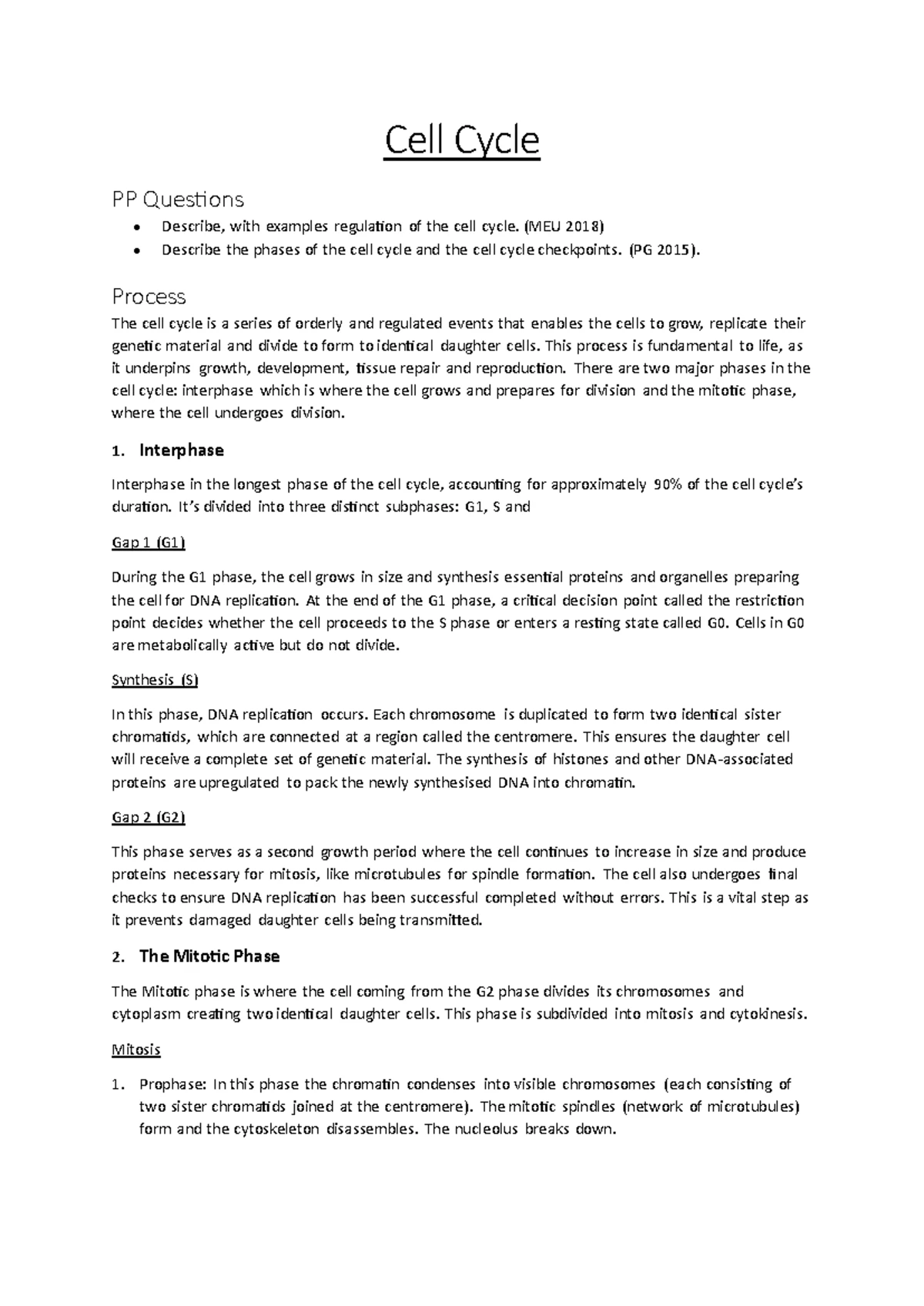 Cell Cycle

PP Questions

• Describe, with examples regulation of the cell cycle. (MEU 2018)
• Describe the phases of the cell cycle and the cell cycle checkpoints. (PG 2015).

Process

The cell cycle is a series of orderly and regulated events that enables the cells to grow, replicate their genetic material and divide to form to identical daughter cells. This process is fundamental to life, as it underpins growth, development, tissue repair and reproduction. There are two major phases in the cell cycle: interphase which is where the cell grows and prepares for division and the mitotic phase, where the cell undergoes division.

1. Interphase

Interphase in the longest phase of the cell cycle, accounting for approximately 90% of the cell cycle's duration. It's divided into three distinct subphases: G1, S and

Gap 1 (G1)

During the G1 phase, the cell grows in size and synthesis essential proteins and organelles preparing the cell for DNA replication. At the end of the G1 phase, a critical decision point called the restriction point decides whether the cell proceeds to the S phase or enters a resting state called G0. Cells in G0 are metabolically active but do not divide.

Synthesis (S)

In this phase, DNA replication occurs. Each chromosome is duplicated to form two identical sister chromatids, which are connected at a region called the centromere. This ensures the daughter cell will receive a complete set of genetic material. The synthesis of histones and other DNA-associated proteins are upregulated to pack the newly synthesised DNA into chromatin.

Gap 2 (G2)

This phase serves as a second growth period where the cell continues to increase in size and produce proteins necessary for mitosis, like microtubules for spindle formation. The cell also undergoes final checks to ensure DNA replication has been successful completed without errors. This is a vital step as it prevents damaged daughter cells being transmitted.

2. The Mitotic Phase

The Mitotic phase is where the cell coming from the G2 phase divides its chromosomes and cytoplasm creating two identical daughter cells. This phase is subdivided into mitosis and cytokinesis.

Mitosis

1. Prophase: In this phase the chromatin condenses into visible chromosomes (each consisting of two sister chromatids joined at the centromere). The mitotic spindles (network of microtubules) form and the cytoskeleton disassembles. The nucleolus breaks down.